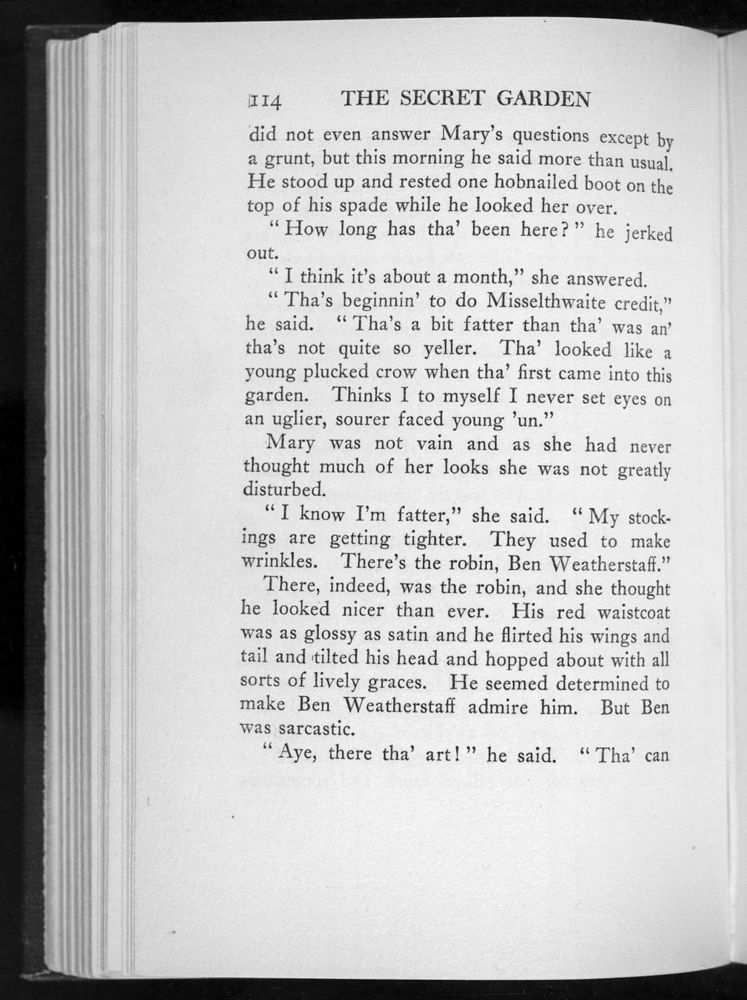 114 THE SECRET GARDEN

did not even answer Mary's questions except by a grunt, but this morning he said more than usual. He stood up and rested one hobnailed boot on the top of his spade while he looked her over.

"How long has tha' been here?" he jerked out.

"I think it's about a month," she answered.

"Tha's beginnin' to do Misselthwaite credit," he said. "Tha's a bit fatter than tha' was an' tha's not quite so yeller. Tha' looked like a young plucked crow when tha' first came into this garden. Thinks I to myself I never set eyes on an uglier, sourer faced young 'un."

Mary was not vain and as she had never thought much of her looks she was not greatly disturbed.

"I know I'm fatter," she said. "My stockings are getting tighter. They used to make wrinkles. There's the robin, Ben Weatherstaff."

There, indeed, was the robin, and she thought he looked nicer than ever. His red waistcoat was as glossy as satin and he flirted his wings and tail and tilted his head and hopped about with all sorts of lively graces. He seemed determined to make Ben Weatherstaff admire him. But Ben was sarcastic.

"Aye, there tha' art!" he said. "Tha' can